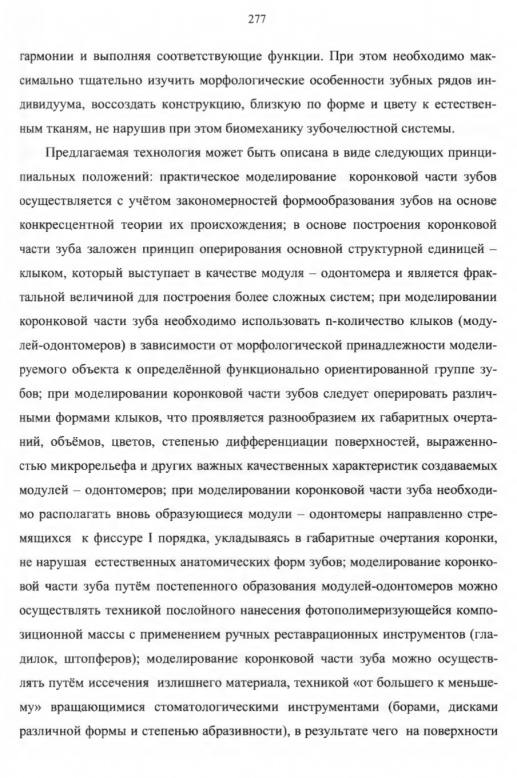 277

гармонии и выполняя соответствующие функции. При этом необходимо максимально тщательно изучить морфологические особенности зубных рядов индивидуума, воссоздать конструкцию, близкую по форме и цвету к естественным тканям, не нарушив при этом биомеханику зубочелюстной системы.

Предлагаемая технология может быть описана в виде следующих принципиальных положений: практическое моделирование коронковой части зубов осуществляется с учётом закономерностей формообразования зубов на основе конкресцентной теории их происхождения; в основе построения коронковой части зуба заложен принцип оперирования основной структурной единицей – клыком, который выступает в качестве модуля – одонтомера и является фрактальной величиной для построения более сложных систем; при моделировании коронковой части зуба необходимо использовать n-количество клыков (модулей-одонтомеров) в зависимости от морфологической принадлежности моделируемого объекта к определённой функционально ориентированной группе зубов; при моделировании коронковой части зубов следует оперировать различными формами клыков, что проявляется разнообразием их габаритных очертаний, объёмов, цветов, степенью дифференциации поверхностей, выраженностью микрорельефа и других важных качественных характеристик создаваемых модулей – одонтомеров; при моделировании коронковой части зуба необходимо располагать вновь образующиеся модули – одонтомеры направленно стремящихся к фиссуре I порядка, укладываясь в габаритные очертания коронки, не нарушая естественных анатомических форм зубов; моделирование коронковой части зуба путём постепенного образования модулей-одонтомеров можно осуществлять техникой послойного нанесения фотополимеризующейся композиционной массы с применением ручных реставрационных инструментов (гладилок, штопферов); моделирование коронковой части зуба можно осуществлять путём иссечения излишнего материала, техникой «от большего к меньшему» вращающимися стоматологическими инструментами (борами, дисками различной формы и степенью абразивности), в результате чего на поверхности